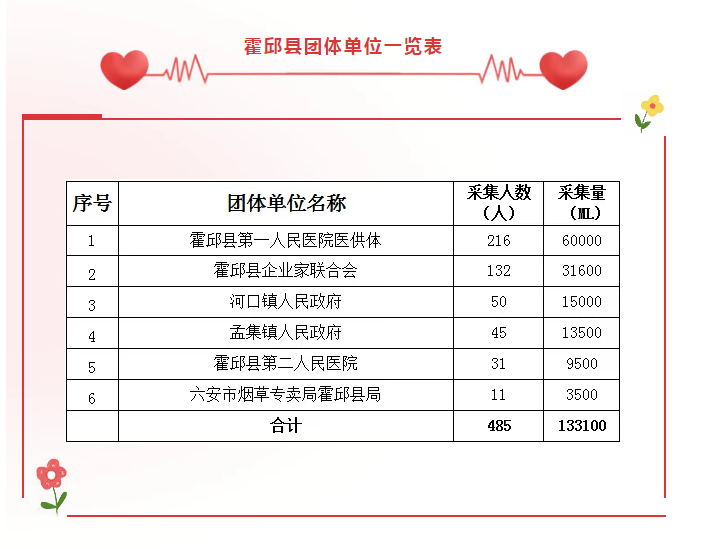 霍邱县团体单位一览表

| 序号 | 团体单位名称 | 采集人数（人） | 采集量（ML） |
|---|---|---|---|
| 1 | 霍邱县第一人民医院医供体 | 216 | 60000 |
| 2 | 霍邱县企业家联合会 | 132 | 31600 |
| 3 | 河口镇人民政府 | 50 | 15000 |
| 4 | 孟集镇人民政府 | 45 | 13500 |
| 5 | 霍邱县第二人民医院 | 31 | 9500 |
| 6 | 六安市烟草专卖局霍邱县局 | 11 | 3500 |
|  | 合计 | 485 | 133100 |